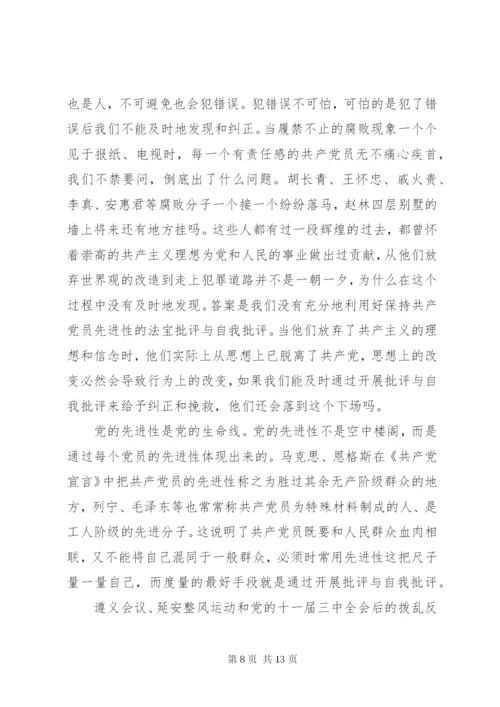 也是人，不可避免也会犯错误。犯错误不可怕，可怕的是犯了错误后我们不能及时地发现和纠正。当屡禁不止的腐败现象一个个见于报纸、电视时，每一个有责任感的共产党员无不痛心疾首，我们不禁要问，倒底出了什么问题。胡长青、王怀忠、戚火贵、李真、安惠君等腐败分子一个接一个纷纷落马，赵林四层别墅的墙上将来还有地方挂吗。这些人都有过一段辉煌的过去，都曾怀着崇高的共产主义理想为党和人民的事业做出过贡献，从他们放弃世界观的改造到走上犯罪道路并不是一朝一夕，为什么在这个过程中没有及时地发现。答案是我们没有充分地利用好保持共产党员先进性的法宝批评与自我批评。当他们放弃了共产主义的理想和信念时，他们实际上从思想上已脱离了共产党，思想上的改变必然会导致行为上的改变，如果我们能及时通过开展批评与自我批评来给予纠正和挽救，他们还会落到这个下场吗。

党的先进性是党的生命线。党的先进性不是空中楼阁，而是通过每个党员的先进性体现出来的。马克思、恩格斯在《共产党宣言》中把共产党员的先进性称之为胜过其余无产阶级群众的地方，列宁、毛泽东等也常常称共产党员为特殊材料制成的人、是工人阶级的先进分子。这说明了共产党员既要和人民群众血肉相联，又不能将自己混同于一般群众，必须时常用先进性这把尺子量一量自己，而度量的最好手段就是通过开展批评与自我批评。

遵义会议、延安整风运动和党的十一届三中全会后的拨乱反

第 8 页 共 13 页